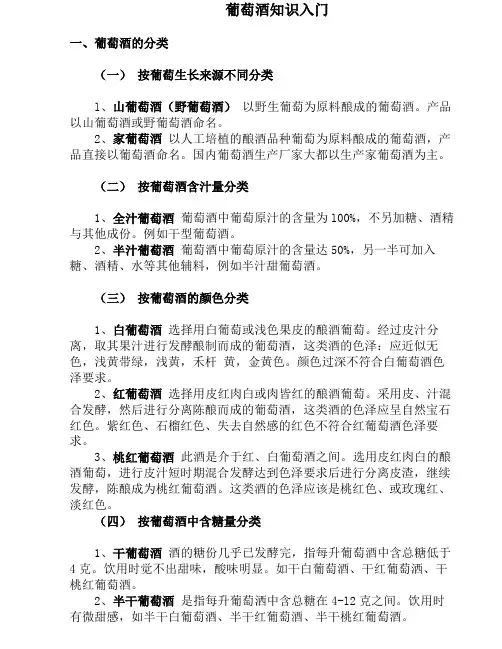 葡萄酒知识入门

一、葡萄酒的分类

（一） 按葡萄生长来源不同分类

1、山葡萄酒（野葡萄酒） 以野生葡萄为原料酿成的葡萄酒。产品以山葡萄酒或野葡萄酒命名。

2、家葡萄酒 以人工培植的酿酒品种葡萄为原料酿成的葡萄酒，产品直接以葡萄酒命名。国内葡萄酒生产厂家大都以生产家葡萄酒为主。

（二） 按葡萄酒含汁量分类

1、全汁葡萄酒 葡萄酒中葡萄原汁的含量为100%，不另加糖、酒精与其他成份。例如干型葡萄酒。

2、半汁葡萄酒 葡萄酒中葡萄原汁的含量达50%，另一半可加入糖、酒精、水等其他辅料，例如半汁甜葡萄酒。

（三） 按葡萄酒的颜色分类

1、白葡萄酒 选择用白葡萄或浅色果皮的酿酒葡萄。经过皮汁分离，取其果汁进行发酵酿制而成的葡萄酒，这类酒的色泽：应近似无色，浅黄带绿，浅黄，禾杆 黄，金黄色。颜色过深不符合白葡萄酒色泽要求。

2、红葡萄酒 选择用皮红肉白或肉皆红的酿酒葡萄。采用皮、汁混合发酵，然后进行分离陈酿而成的葡萄酒，这类酒的色泽应呈自然宝石红色。紫红色、石榴红色、失去自然感的红色不符合红葡萄酒色泽要求。

3、桃红葡萄酒 此酒是介于红、白葡萄酒之间。选用皮红肉白的酿酒葡萄，进行皮汁短时期混合发酵达到色泽要求后进行分离皮渣，继续发酵，陈酿成为桃红葡萄酒。这类酒的色泽应该是桃红色、或玫瑰红、淡红色。

（四） 按葡萄酒中含糖量分类

1、干葡萄酒 酒的糖份几乎已发酵完，指每升葡萄酒中含总糖低于4克。饮用时觉不出甜味，酸味明显。如干白葡萄酒、干红葡萄酒、干桃红葡萄酒。

2、半干葡萄酒 是指每升葡萄酒中含总糖在4-12克之间。饮用时有微甜感，如半干白葡萄酒、半干红葡萄酒、半干桃红葡萄酒。